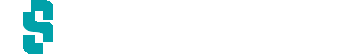 S